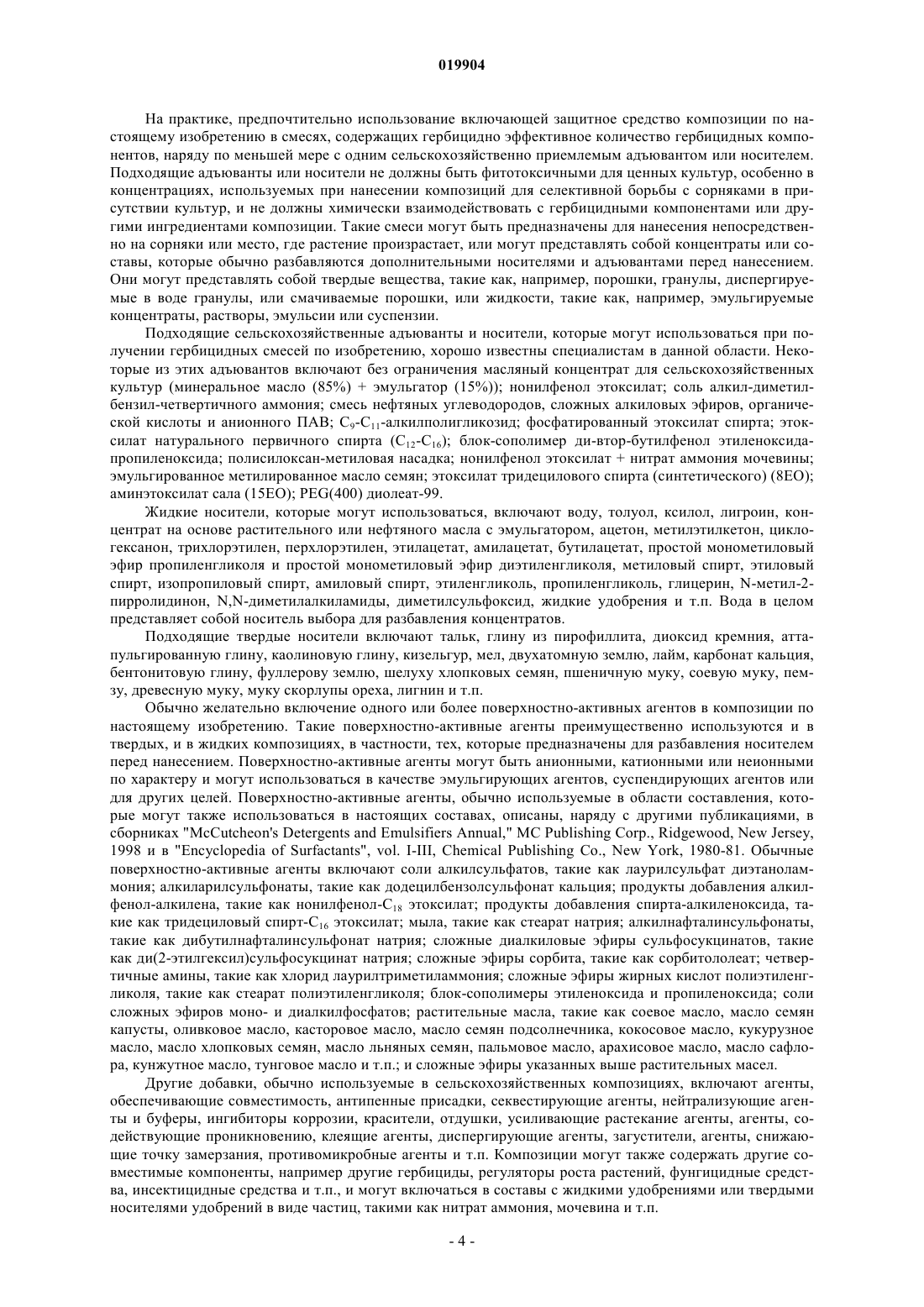 019904

На практике, предпочтительно использование включающей защитное средство композиции по настоящему изобретению в смесях, содержащих гербицидно эффективное количество гербицидных компонентов, наряду по меньшей мере с одним сельскохозяйственно приемлемым адъювантом или носителем. Подходящие адъюванты или носители не должны быть фитотоксичными для ценных культур, особенно в концентрациях, используемых при нанесении композиций для селективной борьбы с сорняками в присутствии культур, и не должны химически взаимодействовать с гербицидными компонентами или другими ингредиентами композиции. Такие смеси могут быть предназначены для нанесения непосредственно на сорняки или место, где растение произрастает, или могут представлять собой концентраты или составы, которые обычно разбавляются дополнительными носителями и адъювантами перед нанесением. Они могут представлять собой твердые вещества, такие как, например, порошки, гранулы, диспергируемые в воде гранулы, или смачиваемые порошки, или жидкости, такие как, например, эмульгируемые концентраты, растворы, эмульсии или суспензии.

Подходящие сельскохозяйственные адъюванты и носители, которые могут использоваться при получении гербицидных смесей по изобретению, хорошо известны специалистам в данной области. Некоторые из этих адъювантов включают без ограничения масляный концентрат для сельскохозяйственных культур (минеральное масло (85%) + эмульгатор (15%)); нонилфенол этоксилат; соль алкил-диметилбензил-четвертичного аммония; смесь нефтяных углеводородов, сложных алкиловых эфиров, органической кислоты и анионного ПАВ; $C_9$-$C_{11}$-алкилполигликозид; фосфатированный этоксилат спирта; этоксилат натурального первичного спирта ($C_{12}$-$C_{16}$); блок-сополимер ди-втор-бутилфенол этиленоксида-пропиленоксида; полисилоксан-метиловая насадка; нонилфенол этоксилат + нитрат аммония мочевины; эмульгированное метилированное масло семян; этоксилат тридецилового спирта (синтетического) (8EO); аминэтоксилат сала (15EO); PEG(400) диолеат-99.

Жидкие носители, которые могут использоваться, включают воду, толуол, ксилол, лигроин, концентрат на основе растительного или нефтяного масла с эмульгатором, ацетон, метилэтилкетон, циклогексанон, трихлорэтилен, перхлорэтилен, этилацетат, амилацетат, бутилацетат, простой монометиловый эфир пропиленгликоля и простой монометиловый эфир диэтиленгликоля, метиловый спирт, этиловый спирт, изопропиловый спирт, амиловый спирт, этиленгликоль, пропиленгликоль, глицерин, N-метил-2-пирролидинон, N,N-диметилалкиламиды, диметилсульфоксид, жидкие удобрения и т.п. Вода в целом представляет собой носитель выбора для разбавления концентратов.

Подходящие твердые носители включают тальк, глину из пирофиллита, диоксид кремния, аттапульгированную глину, каолиновую глину, кизельгур, мел, двухатомную землю, лайм, карбонат кальция, бентонитовую глину, фуллерову землю, шелуху хлопковых семян, пшеничную муку, соевую муку, пемзу, древесную муку, муку скорлупы ореха, лигнин и т.п.

Обычно желательно включение одного или более поверхностно-активных агентов в композиции по настоящему изобретению. Такие поверхностно-активные агенты преимущественно используются и в твердых, и в жидких композициях, в частности, тех, которые предназначены для разбавления носителем перед нанесением. Поверхностно-активные агенты могут быть анионными, катионными или неионными по характеру и могут использоваться в качестве эмульгирующих агентов, суспендирующих агентов или для других целей. Поверхностно-активные агенты, обычно используемые в области составления, которые могут также использоваться в настоящих составах, описаны, наряду с другими публикациями, в сборниках "McCutcheon's Detergents and Emulsifiers Annual," MC Publishing Corp., Ridgewood, New Jersey, 1998 и в "Encyclopedia of Surfactants", vol. I-III, Chemical Publishing Co., New York, 1980-81. Обычные поверхностно-активные агенты включают соли алкилсульфатов, такие как лаурилсульфат диэтаноламмония; алкиларилсульфонаты, такие как додецилбензолсульфонат кальция; продукты добавления алкилфенол-алкилена, такие как нонилфенол-$C_{18}$ этоксилат; продукты добавления спирта-алкиленоксида, такие как тридециловый спирт-$C_{16}$ этоксилат; мыла, такие как стеарат натрия; алкилнафталинсульфонаты, такие как дибутилнафталинсульфонат натрия; сложные диалкиловые эфиры сульфосукцинатов, такие как ди(2-этилгексил)сульфосукцинат натрия; сложные эфиры сорбита, такие как сорбитололеат; четвертичные амины, такие как хлорид лаурилтриметиламмония; сложные эфиры жирных кислот полиэтиленгликоля, такие как стеарат полиэтиленгликоля; блок-сополимеры этиленоксида и пропиленоксида; соли сложных эфиров моно- и диалкилфосфатов; растительные масла, такие как соевое масло, масло семян капусты, оливковое масло, касторовое масло, масло семян подсолнечника, кокосовое масло, кукурузное масло, масло хлопковых семян, масло льняных семян, пальмовое масло, арахисовое масло, масло сафлора, кунжутное масло, тунговое масло и т.п.; и сложные эфиры указанных выше растительных масел.

Другие добавки, обычно используемые в сельскохозяйственных композициях, включают агенты, обеспечивающие совместимость, антипенные присадки, секвестирующие агенты, нейтрализующие агенты и буферы, ингибиторы коррозии, красители, отдушки, усиливающие растекание агенты, агенты, содействующие проникновению, клеящие агенты, диспергирующие агенты, загустители, агенты, снижающие точку замерзания, противомикробные агенты и т.п. Композиции могут также содержать другие совместимые компоненты, например другие гербициды, регуляторы роста растений, фунгицидные средства, инсектицидные средства и т.п., и могут включаться в составы с жидкими удобрениями или твердыми носителями удобрений в виде частиц, такими как нитрат аммония, мочевина и т.п.

- 4 -